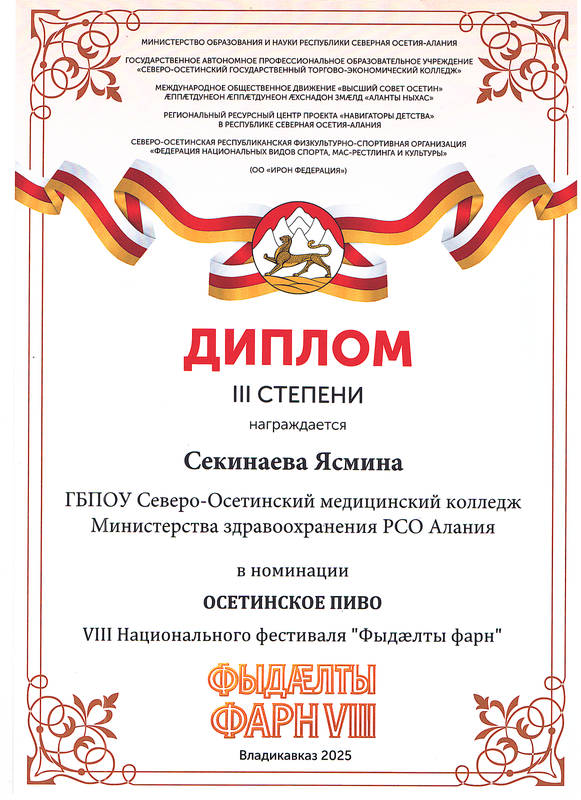 МИНИСТЕРСТВО ОБРАЗОВАНИЯ И НАУКИ РЕСПУБЛИКИ СЕВЕРНАЯ ОСЕТИЯ-АЛАНИЯ
ГОСУДАРСТВЕННОЕ АВТОНОМНОЕ ПРОФЕССИОНАЛЬНОЕ ОБРАЗОВАТЕЛЬНОЕ УЧРЕЖДЕНИЕ «СЕВЕРО-ОСЕТИНСКИЙ ГОСУДАРСТВЕННЫЙ ТОРГОВО-ЭКОНОМИЧЕСКИЙ КОЛЛЕДЖ»
МЕЖДУНАРОДНОЕ ОБЩЕСТВЕННОЕ ДВИЖЕНИЕ «ВЫСШИЙ СОВЕТ ОСЕТИН» ÆППÆТДУНЕОН ÆППÆТДУНЕОН ÆХСНАДОН ЗМÆЛД «АЛАНТЫ НЫХАС»
РЕГИОНАЛЬНЫЙ РЕСУРСНЫЙ ЦЕНТР ПРОЕКТА «НАВИГАТОРЫ ДЕТСТВА» В РЕСПУБЛИКЕ СЕВЕРНАЯ ОСЕТИЯ-АЛАНИЯ
СЕВЕРО-ОСЕТИНСКАЯ РЕСПУБЛИКАНСКАЯ ФИЗКУЛЬТУРНО-СПОРТИВНАЯ ОРГАНИЗАЦИЯ «ФЕДЕРАЦИЯ НАЦИОНАЛЬНЫХ ВИДОВ СПОРТА, МАС-РЕСТЛИНГА И КУЛЬТУРЫ»
(ОО «ИРОН ФЕДЕРАЦИЯ»)

ДИПЛОМ
III СТЕПЕНИ
награждается

Секинаева Ясмина

ГБПОУ Северо-Осетинский медицинский колледж Министерства здравоохранения РСО Алания

в номинации
ОСЕТИНСКОЕ ПИВО
VIII Национального фестиваля "Фыдæлты фарн"

ФЫДÆЛТЫ ФАРН VIII

Владикавказ 2025